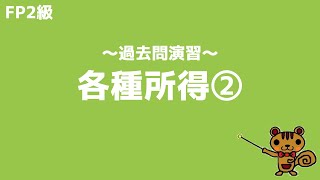 FP2級

～過去問演習～

各種所得②